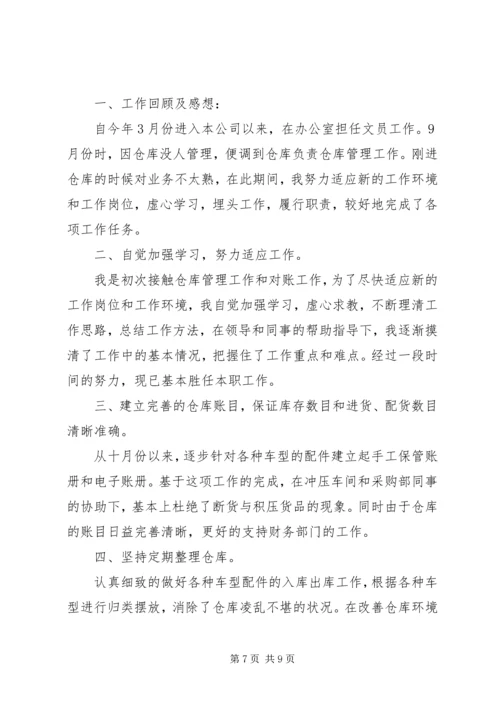 一、工作回顾及感想：

自今年3月份进入本公司以来，在办公室担任文员工作。9月份时，因仓库没人管理，便调到仓库负责仓库管理工作。刚进仓库的时候对业务不太熟，在此期间，我努力适应新的工作环境和工作岗位，虚心学习，埋头工作，履行职责，较好地完成了各项工作任务。

二、自觉加强学习，努力适应工作。

我是初次接触仓库管理工作和对账工作，为了尽快适应新的工作岗位和工作环境，我自觉加强学习，虚心求教，不断理清工作思路，总结工作方法，在领导和同事的帮助指导下，我逐渐摸清了工作中的基本情况，把握住了工作重点和难点。经过一段时间的努力，现已基本胜任本职工作。

三、建立完善的仓库账目，保证库存数目和进货、配货数目清晰准确。

从十月份以来，逐步针对各种车型的配件建立起手工保管账册和电子账册。基于这项工作的完成，在冲压车间和采购部同事的协助下，基本上杜绝了断货与积压货品的现象。同时由于仓库的账目日益完善清晰，更好的支持财务部门的工作。

四、坚持定期整理仓库。

认真细致的做好各种车型配件的入库出库工作，根据各种车型进行归类摆放，消除了仓库凌乱不堪的状况。在改善仓库环境

第7页 共9页